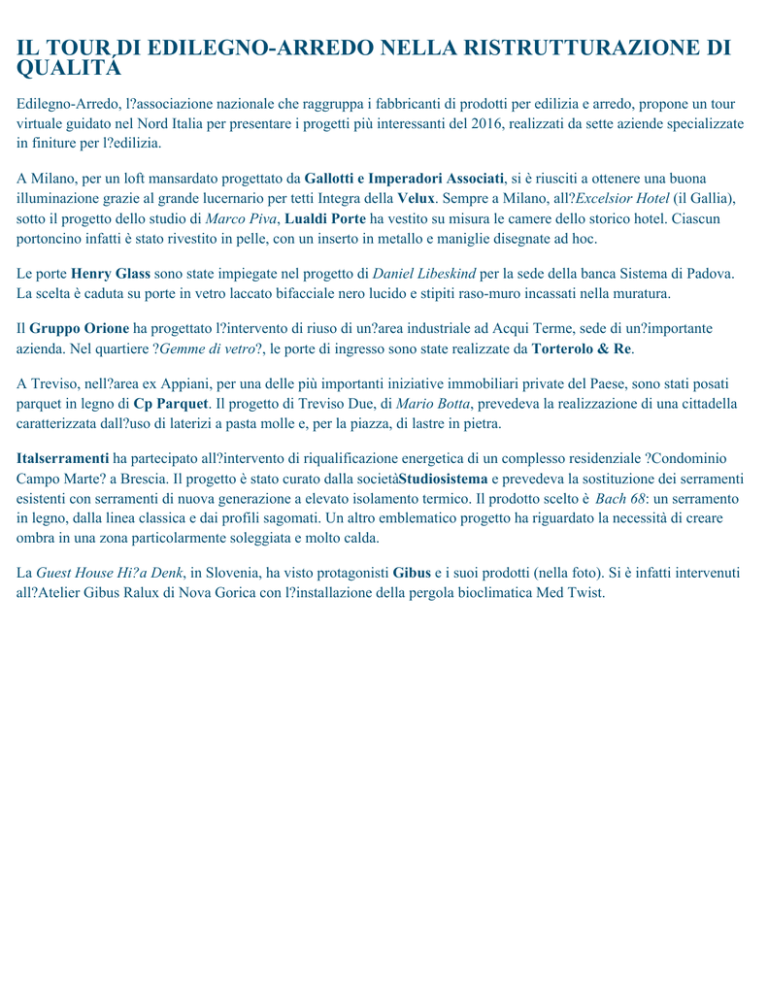 IL TOUR DI EDILEGNO-ARREDO NELLA RISTRUTTURAZIONE DI QUALITÀ

Edilegno-Arredo, l?associazione nazionale che raggruppa i fabbricanti di prodotti per edilizia e arredo, propone un tour virtuale guidato nel Nord Italia per presentare i progetti più interessanti del 2016, realizzati da sette aziende specializzate in finiture per l?edilizia.

A Milano, per un loft mansardato progettato da Gallotti e Imperadori Associati, si è riusciti a ottenere una buona illuminazione grazie al grande lucernario per tetti Integra della Velux. Sempre a Milano, all?Excelsior Hotel (il Gallia), sotto il progetto dello studio di Marco Piva, Lualdi Porte ha vestito su misura le camere dello storico hotel. Ciascun portoncino infatti è stato rivestito in pelle, con un inserto in metallo e maniglie disegnate ad hoc.

Le porte Henry Glass sono state impiegate nel progetto di Daniel Libeskind per la sede della banca Sistema di Padova. La scelta è caduta su porte in vetro laccato bifacciale nero lucido e stipiti raso-muro incassati nella muratura.

Il Gruppo Orione ha progettato l?intervento di riuso di un?area industriale ad Acqui Terme, sede di un?importante azienda. Nel quartiere ?Gemme di vetro?, le porte di ingresso sono state realizzate da Torterolo & Re.

A Treviso, nell?area ex Appiani, per una delle più importanti iniziative immobiliari private del Paese, sono stati posati parquet in legno di Cp Parquet. Il progetto di Treviso Due, di Mario Botta, prevedeva la realizzazione di una cittadella caratterizzata dall?uso di laterizi a pasta molle e, per la piazza, di lastre in pietra.

Italserramenti ha partecipato all?intervento di riqualificazione energetica di un complesso residenziale ?Condominio Campo Marte? a Brescia. Il progetto è stato curato dalla societàStudiosistema e prevedeva la sostituzione dei serramenti esistenti con serramenti di nuova generazione a elevato isolamento termico. Il prodotto scelto è Bach 68: un serramento in legno, dalla linea classica e dai profili sagomati. Un altro emblematico progetto ha riguardato la necessità di creare ombra in una zona particolarmente soleggiata e molto calda.

La Guest House Hi?a Denk, in Slovenia, ha visto protagonisti Gibus e i suoi prodotti (nella foto). Si è infatti intervenuti all?Atelier Gibus Ralux di Nova Gorica con l?installazione della pergola bioclimatica Med Twist.